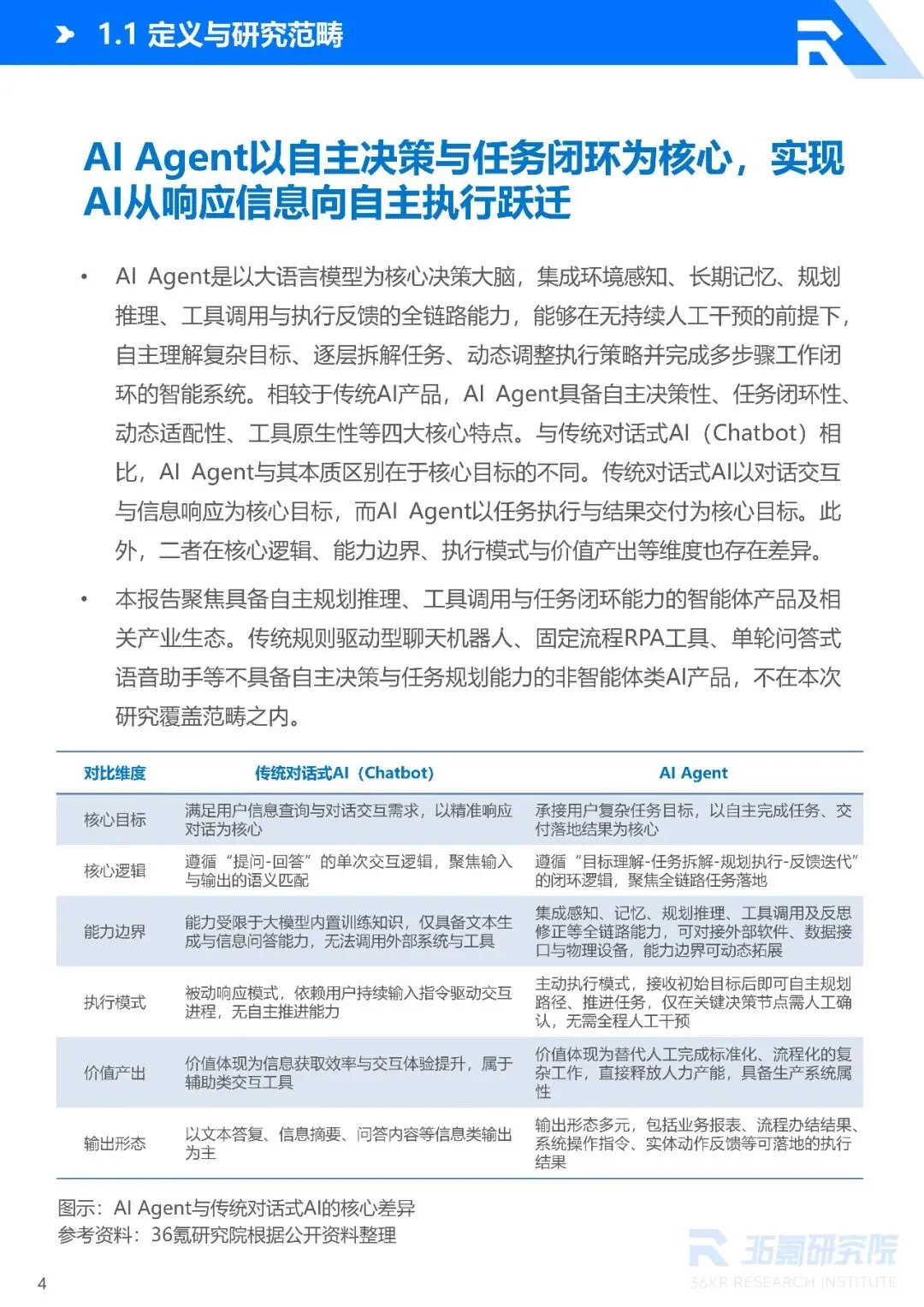 1.1 定义与研究范畴

AI Agent以自主决策与任务闭环为核心，实现AI从响应信息向自主执行跃迁

• AI Agent是以大语言模型为核心决策大脑，集成环境感知、长期记忆、规划推理、工具调用与执行反馈的全链路能力，能够在无持续人工干预的前提下，自主理解复杂目标、逐层拆解任务、动态调整执行策略并完成多步骤工作闭环的智能系统。相较于传统AI产品，AI Agent具备自主决策性、任务闭环性、动态适配性、工具原生性等四大核心特点。与传统对话式AI（Chatbot）相比，AI Agent与其本质区别在于核心目标的不同。传统对话式AI以对话交互与信息响应为核心目标，而AI Agent以任务执行与结果交付为核心目标。此外，二者在核心逻辑、能力边界、执行模式与价值产出等维度也存在差异。

• 本报告聚焦具备自主规划推理、工具调用与任务闭环能力的智能体产品及相关产业生态。传统规则驱动型聊天机器人、固定流程RPA工具、单轮问答式语音助手等不具备自主决策与任务规划能力的非智能体类AI产品，不在本次研究覆盖范畴之内。

| 对比维度 | 传统对话式AI（Chatbot） | AI Agent |
|---|---|---|
| 核心目标 | 满足用户信息查询与对话交互需求，以精准响应对话为核心 | 承接用户复杂任务目标，以自主完成任务、交付落地结果为核心 |
| 核心逻辑 | 遵循“提问-回答”的单次交互逻辑，聚焦输入与输出的语义匹配 | 遵循“目标理解-任务拆解-规划执行-反馈迭代”的闭环逻辑，聚焦全链路任务落地 |
| 能力边界 | 能力受限于大模型内置训练知识，仅具备文本生成与信息问答能力，无法调用外部系统与工具 | 集成感知、记忆、规划推理、工具调用及反思修正等全链路能力，可对接外部软件、数据接口与物理设备，能力边界可动态拓展 |
| 执行模式 | 被动响应模式，依赖用户持续输入指令驱动交互进程，无自主推进能力 | 主动执行模式，接收初始目标后即可自主规划路径、推进任务，仅在关键决策节点需人工确认，无需全程人工干预 |
| 价值产出 | 价值体现为信息获取效率与交互体验提升，属于辅助类交互工具 | 价值体现为替代人工完成标准化、流程化的复杂工作，直接释放人力产能，具备生产系统属性 |
| 输出形态 | 以文本答复、信息摘要、问答内容等信息类输出为主 | 输出形态多元，包括业务报表、流程办结结果、系统操作指令、实体动作反馈等可落地的执行结果 |

图示：AI Agent与传统对话式AI的核心差异
参考资料：36氪研究院根据公开资料整理

4

36氪研究院
36KR RESEARCH INSTITUTE